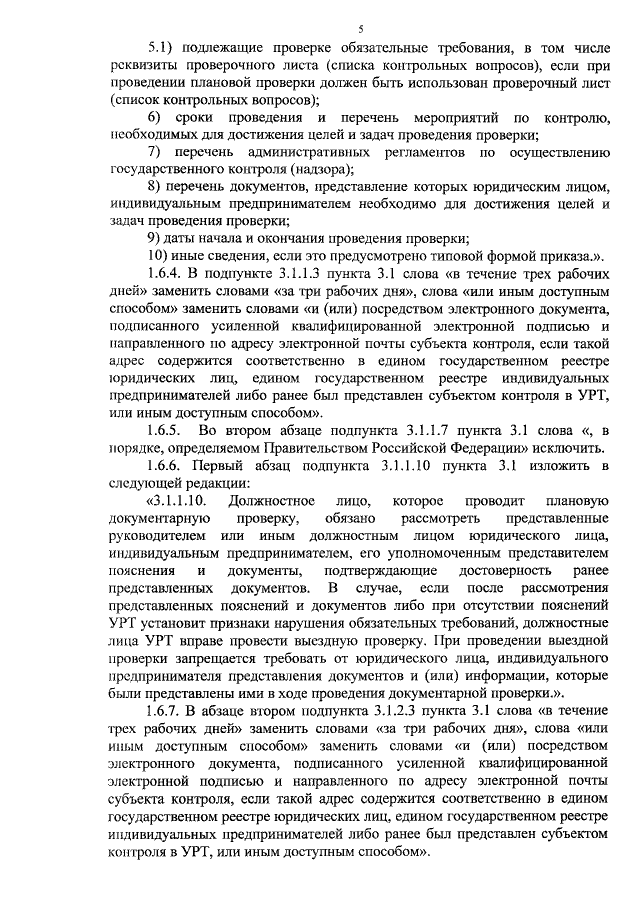 5

5.1) подлежащие проверке обязательные требования, в том числе реквизиты проверочного листа (списка контрольных вопросов), если при проведении плановой проверки должен быть использован проверочный лист (список контрольных вопросов);

6) сроки проведения и перечень мероприятий по контролю, необходимых для достижения целей и задач проведения проверки;

7) перечень административных регламентов по осуществлению государственного контроля (надзора);

8) перечень документов, представление которых юридическим лицом, индивидуальным предпринимателем необходимо для достижения целей и задач проведения проверки;

9) даты начала и окончания проведения проверки;

10) иные сведения, если это предусмотрено типовой формой приказа.».

1.6.4. В подпункте 3.1.1.3 пункта 3.1 слова «в течение трех рабочих дней» заменить словами «за три рабочих дня», слова «или иным доступным способом» заменить словами «и (или) посредством электронного документа, подписанного усиленной квалифицированной электронной подписью и направленного по адресу электронной почты субъекта контроля, если такой адрес содержится соответственно в едином государственном реестре юридических лиц, едином государственном реестре индивидуальных предпринимателей либо ранее был представлен субъектом контроля в УРТ, или иным доступным способом».

1.6.5. Во втором абзаце подпункта 3.1.1.7 пункта 3.1 слова «, в порядке, определяемом Правительством Российской Федерации» исключить.

1.6.6. Первый абзац подпункта 3.1.1.10 пункта 3.1 изложить в следующей редакции:

«3.1.1.10. Должностное лицо, которое проводит плановую документарную проверку, обязано рассмотреть представленные руководителем или иным должностным лицом юридического лица, индивидуальным предпринимателем, его уполномоченным представителем пояснения и документы, подтверждающие достоверность ранее представленных документов. В случае, если после рассмотрения представленных пояснений и документов либо при отсутствии пояснений УРТ установит признаки нарушения обязательных требований, должностные лица УРТ вправе провести выездную проверку. При проведении выездной проверки запрещается требовать от юридического лица, индивидуального предпринимателя представления документов и (или) информации, которые были представлены ими в ходе проведения документарной проверки.».

1.6.7. В абзаце втором подпункта 3.1.2.3 пункта 3.1 слова «в течение трех рабочих дней» заменить словами «за три рабочих дня», слова «или иным доступным способом» заменить словами «и (или) посредством электронного документа, подписанного усиленной квалифицированной электронной подписью и направленного по адресу электронной почты субъекта контроля, если такой адрес содержится соответственно в едином государственном реестре юридических лиц, едином государственном реестре индивидуальных предпринимателей либо ранее был представлен субъектом контроля в УРТ, или иным доступным способом».